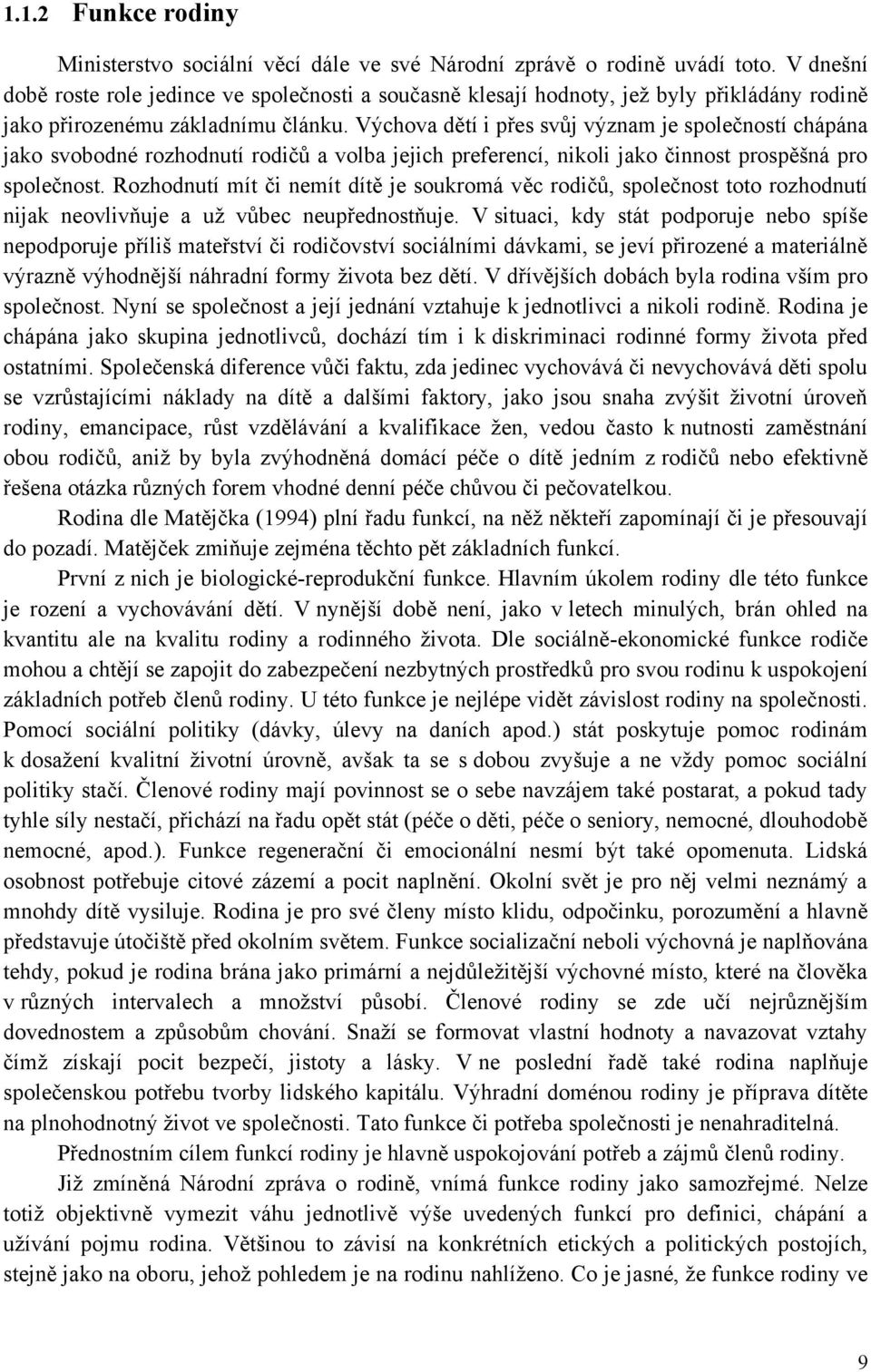 1.1.2 Funkce rodiny

Ministerstvo sociální věcí dále ve své Národní zprávě o rodině uvádí toto. V dnešní době roste role jedince ve společnosti a současně klesají hodnoty, jež byly přikládány rodině jako přirozenému základnímu článku. Výchova dětí i přes svůj význam je společností chápána jako svobodné rozhodnutí rodičů a volba jejich preferencí, nikoli jako činnost prospěšná pro společnost. Rozhodnutí mít či nemít dítě je soukromá věc rodičů, společnost toto rozhodnutí nijak neovlivňuje a už vůbec neupřednostňuje. V situaci, kdy stát podporuje nebo spíše nepodporuje příliš mateřství či rodičovství sociálními dávkami, se jeví přirozené a materiálně výrazně výhodnější náhradní formy života bez dětí. V dřívějších dobách byla rodina vším pro společnost. Nyní se společnost a její jednání vztahuje k jednotlivci a nikoli rodině. Rodina je chápána jako skupina jednotlivců, dochází tím i k diskriminaci rodinné formy života před ostatními. Společenská diference vůči faktu, zda jedinec vychovává či nevychovává děti spolu se vzrůstajícími náklady na dítě a dalšími faktory, jako jsou snaha zvýšit životní úroveň rodiny, emancipace, růst vzdělávání a kvalifikace žen, vedou často k nutnosti zaměstnání obou rodičů, aniž by byla zvýhodněná domácí péče o dítě jedním z rodičů nebo efektivně řešena otázka různých forem vhodné denní péče chůvou či pečovatelkou.

Rodina dle Matějčka (1994) plní řadu funkcí, na něž někteří zapomínají či je přesouvají do pozadí. Matějček zmiňuje zejména těchto pět základních funkcí.

První z nich je biologické-reprodukční funkce. Hlavním úkolem rodiny dle této funkce je rození a vychovávání dětí. V nynější době není, jako v letech minulých, brán ohled na kvantitu ale na kvalitu rodiny a rodinného života. Dle sociálně-ekonomické funkce rodiče mohou a chtějí se zapojit do zabezpečení nezbytných prostředků pro svou rodinu k uspokojení základních potřeb členů rodiny. U této funkce je nejlépe vidět závislost rodiny na společnosti. Pomocí sociální politiky (dávky, úlevy na daních apod.) stát poskytuje pomoc rodinám k dosažení kvalitní životní úrovně, avšak ta se s dobou zvyšuje a ne vždy pomoc sociální politiky stačí. Členové rodiny mají povinnost se o sebe navzájem také postarat, a pokud tady tyhle síly nestačí, přichází na řadu opět stát (péče o děti, péče o seniory, nemocné, dlouhodobě nemocné, apod.). Funkce regenerační či emocionální nesmí být také opomenuta. Lidská osobnost potřebuje citové zázemí a pocit naplnění. Okolní svět je pro něj velmi neznámý a mnohdy dítě vysiluje. Rodina je pro své členy místo klidu, odpočinku, porozumění a hlavně představuje útočiště před okolním světem. Funkce socializační neboli výchovná je naplňována tehdy, pokud je rodina brána jako primární a nejdůležitější výchovné místo, které na člověka v různých intervalech a množství působí. Členové rodiny se zde učí nejrůznějším dovednostem a způsobům chování. Snaží se formovat vlastní hodnoty a navazovat vztahy čímž získají pocit bezpečí, jistoty a lásky. V ne poslední řadě také rodina naplňuje společenskou potřebu tvorby lidského kapitálu. Výhradní doménou rodiny je příprava dítěte na plnohodnotný život ve společnosti. Tato funkce či potřeba společnosti je nenahraditelná.

Přednostním cílem funkcí rodiny je hlavně uspokojování potřeb a zájmů členů rodiny.

Již zmíněná Národní zpráva o rodině, vnímá funkce rodiny jako samozřejmé. Nelze totiž objektivně vymezit váhu jednotlivě výše uvedených funkcí pro definici, chápání a užívání pojmu rodina. Většinou to závisí na konkrétních etických a politických postojích, stejně jako na oboru, jehož pohledem je na rodinu nahlíženo. Co je jasné, že funkce rodiny ve

9